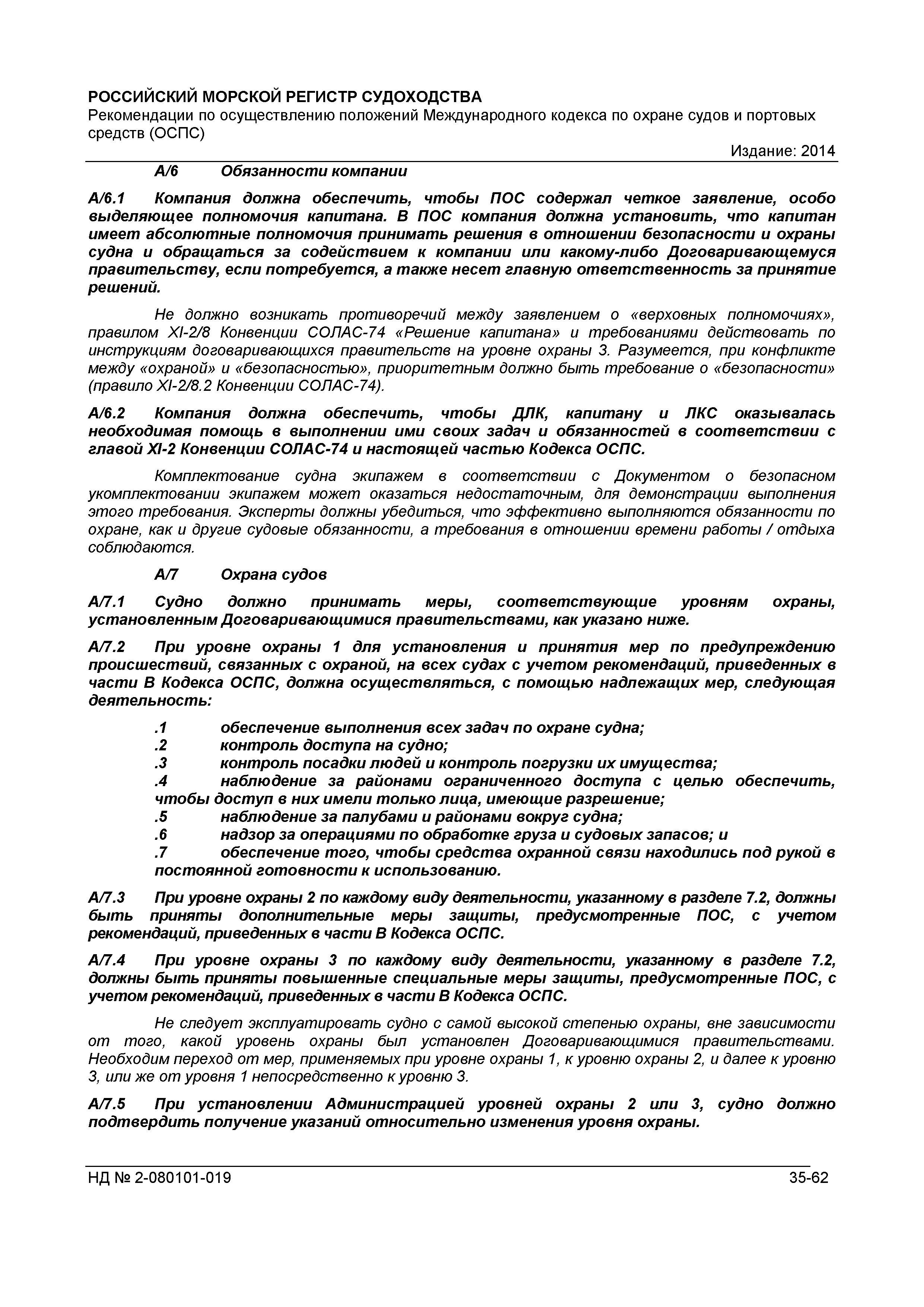 РОССИЙСКИЙ МОРСКОЙ РЕГИСТР СУДОХОДСТВА
Рекомендации по осуществлению положений Международного кодекса по охране судов и портовых средств (ОСПС)
Издание: 2014

А/6 Обязанности компании

А/6.1 Компания должна обеспечить, чтобы ПОС содержал четкое заявление, особо выделяющее полномочия капитана. В ПОС компания должна установить, что капитан имеет абсолютные полномочия принимать решения в отношении безопасности и охраны судна и обращаться за содействием к компании или какому-либо Договаривающемуся правительству, если потребуется, а также несет главную ответственность за принятие решений.

Не должно возникать противоречий между заявлением о «верховных полномочиях», правилом XI-2/8 Конвенции СОЛАС-74 «Решение капитана» и требованиями действовать по инструкциям договаривающихся правительств на уровне охраны 3. Разумеется, при конфликте между «охраной» и «безопасностью», приоритетным должно быть требование о «безопасности» (правило XI-2/8.2 Конвенции СОЛАС-74).

А/6.2 Компания должна обеспечить, чтобы ДЛК, капитану и ЛКС оказывалась необходимая помощь в выполнении ими своих задач и обязанностей в соответствии с главой XI-2 Конвенции СОЛАС-74 и настоящей частью Кодекса ОСПС.

Комплектование судна экипажем в соответствии с Документом о безопасном укомплектовании экипажем может оказаться недостаточным, для демонстрации выполнения этого требования. Эксперты должны убедиться, что эффективно выполняются обязанности по охране, как и другие судовые обязанности, а требования в отношении времени работы / отдыха соблюдаются.

А/7 Охрана судов

А/7.1 Судно должно принимать меры, соответствующие уровням охраны, установленным Договаривающимися правительствами, как указано ниже.

А/7.2 При уровне охраны 1 для установления и принятия мер по предупреждению происшествий, связанных с охраной, на всех судах с учетом рекомендаций, приведенных в части В Кодекса ОСПС, должна осуществляться, с помощью надлежащих мер, следующая деятельность:

.1 обеспечение выполнения всех задач по охране судна;
.2 контроль доступа на судно;
.3 контроль посадки людей и контроль погрузки их имущества;
.4 наблюдение за районами ограниченного доступа с целью обеспечить, чтобы доступ в них имели только лица, имеющие разрешение;
.5 наблюдение за палубами и районами вокруг судна;
.6 надзор за операциями по обработке груза и судовых запасов; и
.7 обеспечение того, чтобы средства охранной связи находились под рукой в постоянной готовности к использованию.

А/7.3 При уровне охраны 2 по каждому виду деятельности, указанному в разделе 7.2, должны быть приняты дополнительные меры защиты, предусмотренные ПОС, с учетом рекомендаций, приведенных в части В Кодекса ОСПС.

А/7.4 При уровне охраны 3 по каждому виду деятельности, указанному в разделе 7.2, должны быть приняты повышенные специальные меры защиты, предусмотренные ПОС, с учетом рекомендаций, приведенных в части В Кодекса ОСПС.

Не следует эксплуатировать судно с самой высокой степенью охраны, вне зависимости от того, какой уровень охраны был установлен Договаривающимися правительствами. Необходим переход от мер, применяемых при уровне охраны 1, к уровню охраны 2, и далее к уровню 3, или же от уровня 1 непосредственно к уровню 3.

А/7.5 При установлении Администрацией уровней охраны 2 или 3, судно должно подтвердить получение указаний относительно изменения уровня охраны.

НД № 2-080101-019 35-62